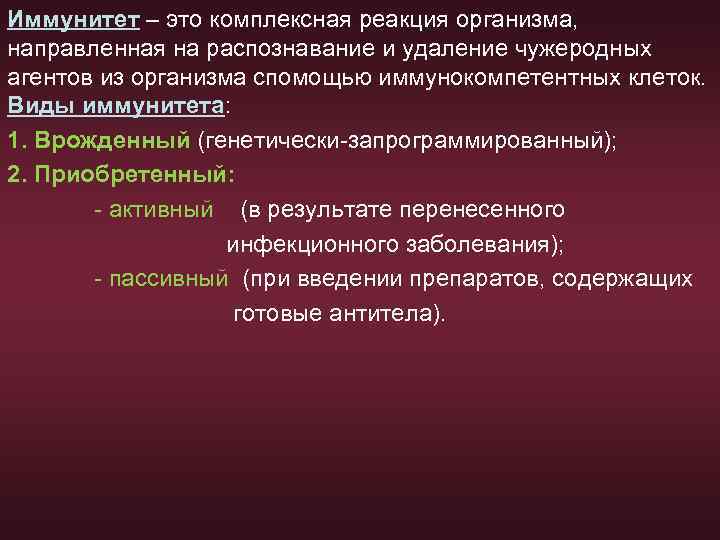 Иммунитет – это комплексная реакция организма, направленная на распознавание и удаление чужеродных агентов из организма спомощью иммунокомпетентных клеток.
Виды иммунитета:
1. Врожденный (генетически-запрограммированный);
2. Приобретенный:
- активный (в результате перенесенного инфекционного заболевания);
- пассивный (при введении препаратов, содержащих готовые антитела).